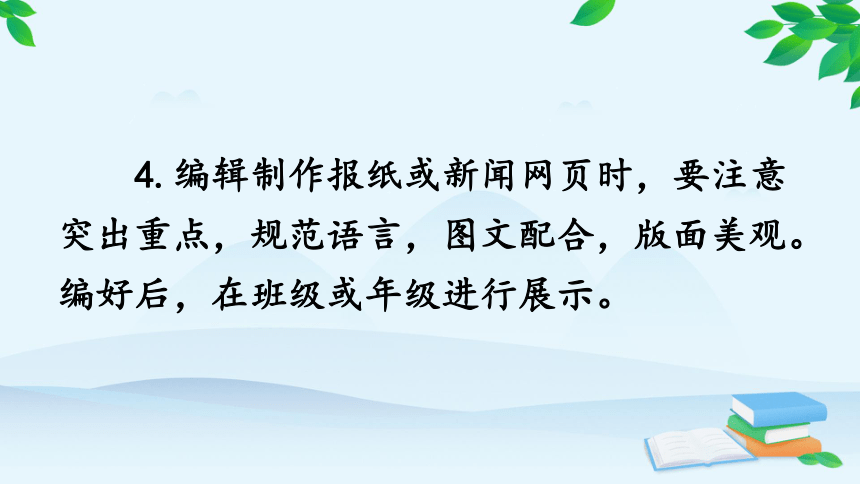 4. 编辑制作报纸或新闻网页时，要注意突出重点，规范语言，图文配合，版面美观。编好后，在班级或年级进行展示。